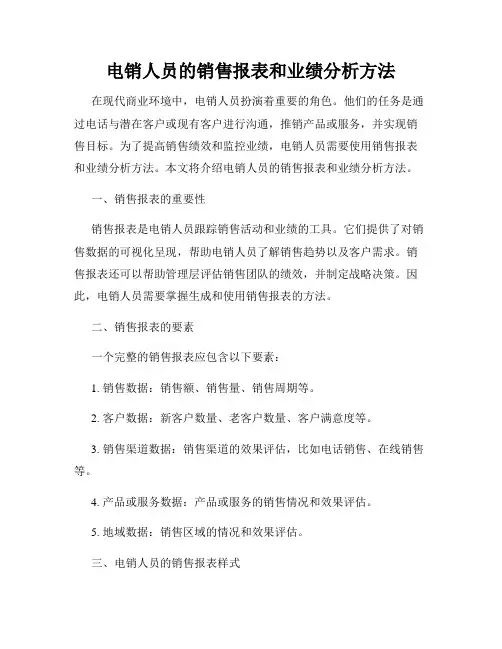 电销人员的销售报表和业绩分析方法

在现代商业环境中，电销人员扮演着重要的角色。他们的任务是通过电话与潜在客户或现有客户进行沟通，推销产品或服务，并实现销售目标。为了提高销售绩效和监控业绩，电销人员需要使用销售报表和业绩分析方法。本文将介绍电销人员的销售报表和业绩分析方法。

一、销售报表的重要性

销售报表是电销人员跟踪销售活动和业绩的工具。它们提供了对销售数据的可视化呈现，帮助电销人员了解销售趋势以及客户需求。销售报表还可以帮助管理层评估销售团队的绩效，并制定战略决策。因此，电销人员需要掌握生成和使用销售报表的方法。

二、销售报表的要素

一个完整的销售报表应包含以下要素：

1. 销售数据：销售额、销售量、销售周期等。

2. 客户数据：新客户数量、老客户数量、客户满意度等。

3. 销售渠道数据：销售渠道的效果评估，比如电话销售、在线销售等。

4. 产品或服务数据：产品或服务的销售情况和效果评估。

5. 地域数据：销售区域的情况和效果评估。

三、电销人员的销售报表样式